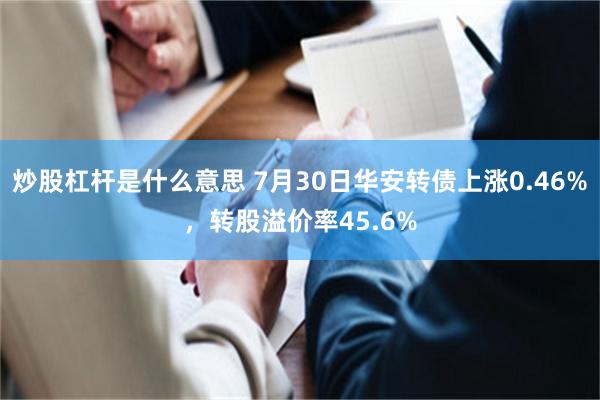 炒股杠杆是什么意思 7月30日华安转债上涨0.46%，转股溢价率45.6%